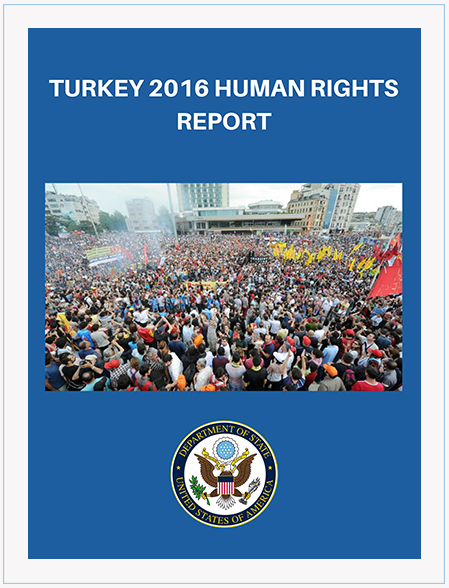 TURKEY 2016 HUMAN RIGHTS REPORT

DEPARTMENT OF STATE
UNITED STATES OF AMERICA